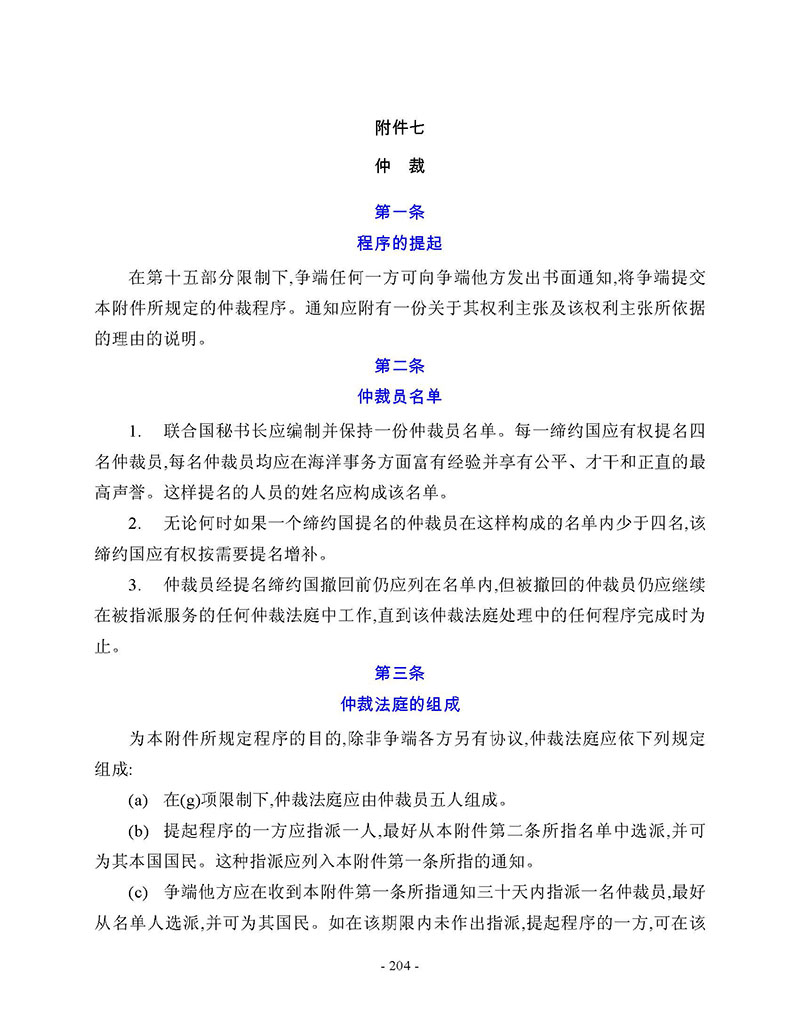 附件七

仲　裁

第一条

程序的提起

在第十五部分限制下,争端任何一方可向争端他方发出书面通知,将争端提交本附件所规定的仲裁程序。通知应附有一份关于其权利主张及该权利主张所依据的理由的说明。

第二条

仲裁员名单

1.　联合国秘书长应编制并保持一份仲裁员名单。每一缔约国应有权提名四名仲裁员,每名仲裁员均应在海洋事务方面富有经验并享有公平、才干和正直的最高声誉。这样提名的人员的姓名应构成该名单。

2.　无论何时如果一个缔约国提名的仲裁员在这样构成的名单内少于四名,该缔约国应有权按需要提名增补。

3.　仲裁员经提名缔约国撤回前仍应列在名单内,但被撤回的仲裁员仍应继续在被指派服务的任何仲裁法庭中工作,直到该仲裁法庭处理中的任何程序完成时为止。

第三条

仲裁法庭的组成

为本附件所规定程序的目的,除非争端各方另有协议,仲裁法庭应依下列规定组成:

(a)　在(g)项限制下,仲裁法庭应由仲裁员五人组成。

(b)　提起程序的一方应指派一人,最好从本附件第二条所指名单中选派,并可为其本国国民。这种指派应列入本附件第一条所指的通知。

(c)　争端他方应在收到本附件第一条所指通知三十天内指派一名仲裁员,最好从名单人选派,并可为其国民。如在该期限内未作出指派,提起程序的一方,可在该

- 204 -